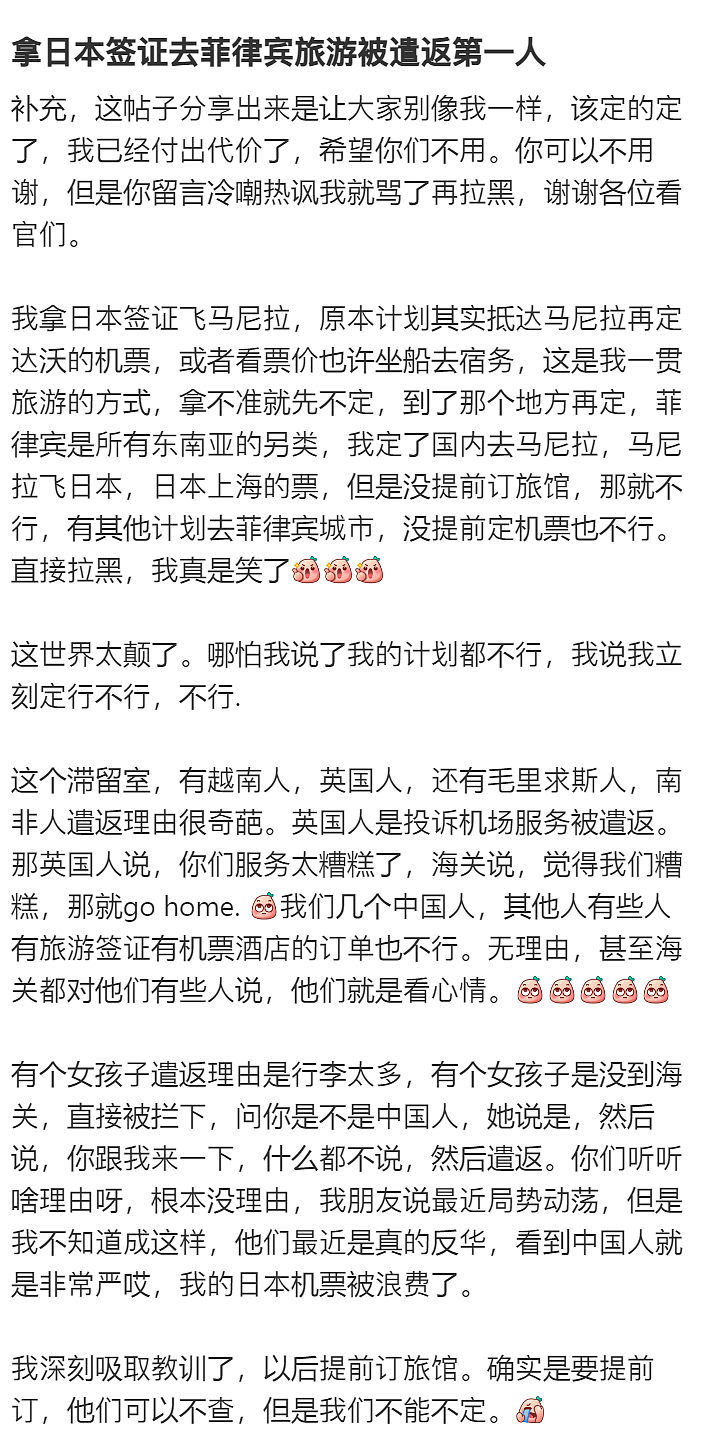 拿日本签证去菲律宾旅游被遣返第一人

补充，这帖子分享出来是让大家别像我一样，该定的定了，我已经付出代价了，希望你们不用。你可以不用谢，但是你留言冷嘲热讽我就骂了再拉黑，谢谢各位看官们。

我拿日本签证飞马尼拉，原本计划其实抵达马尼拉再定达沃的机票，或者看票价也许坐船去宿务，这是我一贯旅游的方式，拿不准就先不定，到了那个地方再定，菲律宾是所有东南亚的另类，我定了国内去马尼拉，马尼拉飞日本，日本上海的票，但是没提前订旅馆，那就不行，有其他计划去菲律宾城市，没提前定机票也不行。直接拉黑，我真是笑了

这世界太颠了。哪怕我说了我的计划都不行，我说我立刻定行不行，不行.

这个滞留室，有越南人，英国人，还有毛里求斯人，南非人遣返理由很奇葩。英国人是投诉机场服务被遣返。那英国人说，你们服务太糟糕了，海关说，觉得我们糟糕，那就go home. 我们几个中国人，其他人有些人有旅游签证有机票酒店的订单也不行。无理由，甚至海关都对他们有些人说，他们就是看心情。

有个女孩子遣返理由是行李太多，有个女孩子是没到海关，直接被拦下，问你是不是中国人，她说是，然后说，你跟我来一下，什么都不说，然后遣返。你们听听啥理由呀，根本没理由，我朋友说最近局势动荡，但是我不知道成这样，他们最近是真的反华，看到中国人就是非常严哎，我的日本机票被浪费了。

我深刻吸取教训了，以后提前订旅馆。确实是要提前订，他们可以不查，但是我们不能不定。